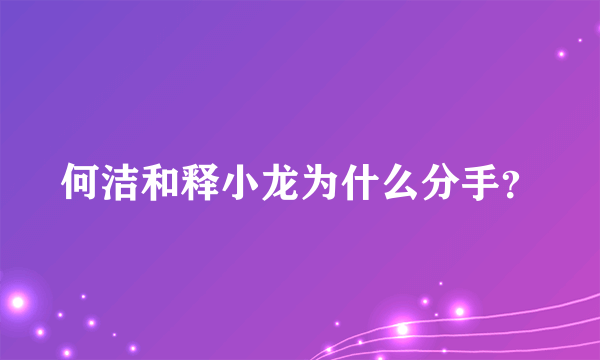 何洁和释小龙为什么分手?